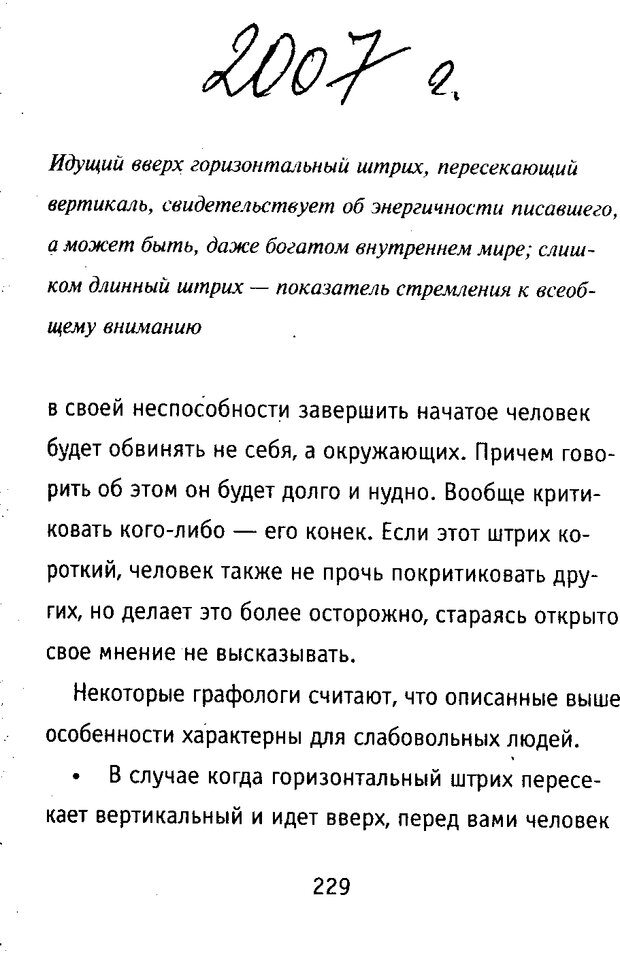 2007 г.

Идущий вверх горизонтальный штрих, пересекающий вертикаль, свидетельствует об энергичности писавшего, а может быть, даже богатом внутреннем мире; слишком длинный штрих — показатель стремления к всеобщему вниманию

в своей неспособности завершить начатое человек будет обвинять не себя, а окружающих. Причем говорить об этом он будет долго и нудно. Вообще критиковать кого-либо — его конек. Если этот штрих короткий, человек также не прочь покритиковать других, но делает это более осторожно, стараясь открыто свое мнение не высказывать.

Некоторые графологи считают, что описанные выше особенности характерны для слабовольных людей.

• В случае когда горизонтальный штрих пересекает вертикальный и идет вверх, перед вами человек

229